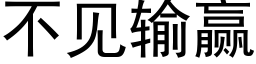 不见输赢